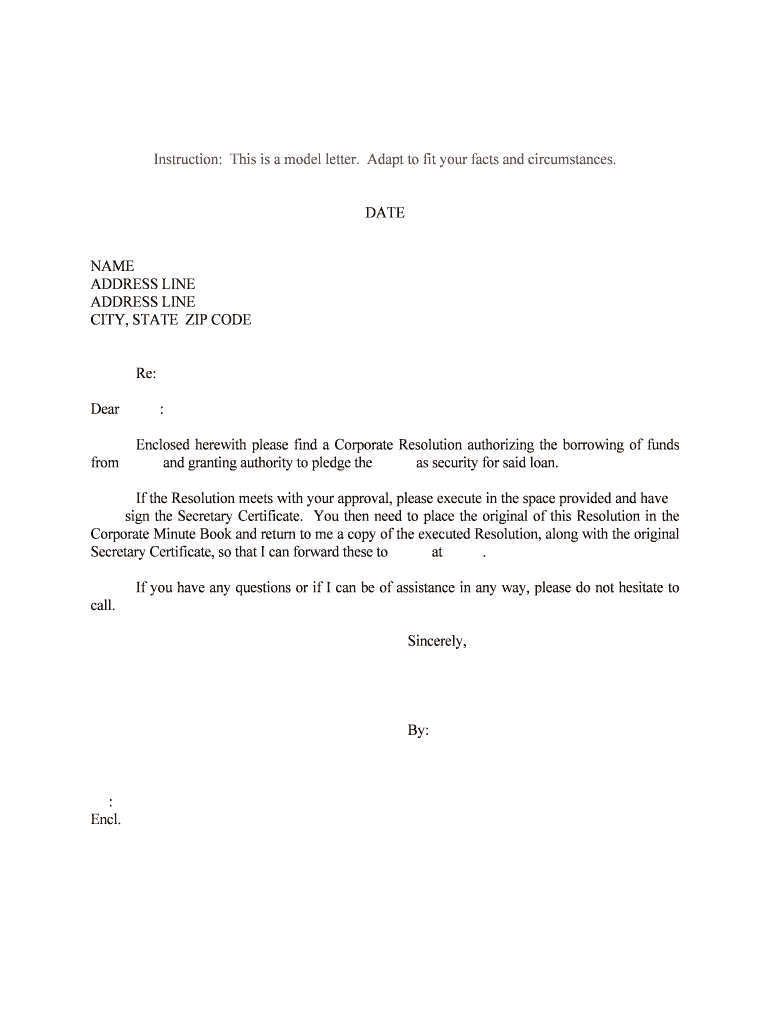 Instruction: This is a model letter. Adapt to fit your facts and circumstances.

DATE

NAME
ADDRESS LINE
ADDRESS LINE
CITY, STATE ZIP CODE

Re:

Dear :

Enclosed herewith please find a Corporate Resolution authorizing the borrowing of funds from and granting authority to pledge the as security for said loan.

If the Resolution meets with your approval, please execute in the space provided and have sign the Secretary Certificate. You then need to place the original of this Resolution in the Corporate Minute Book and return to me a copy of the executed Resolution, along with the original Secretary Certificate, so that I can forward these to at .

If you have any questions or if I can be of assistance in any way, please do not hesitate to call.

Sincerely,

By:

:
Encl.